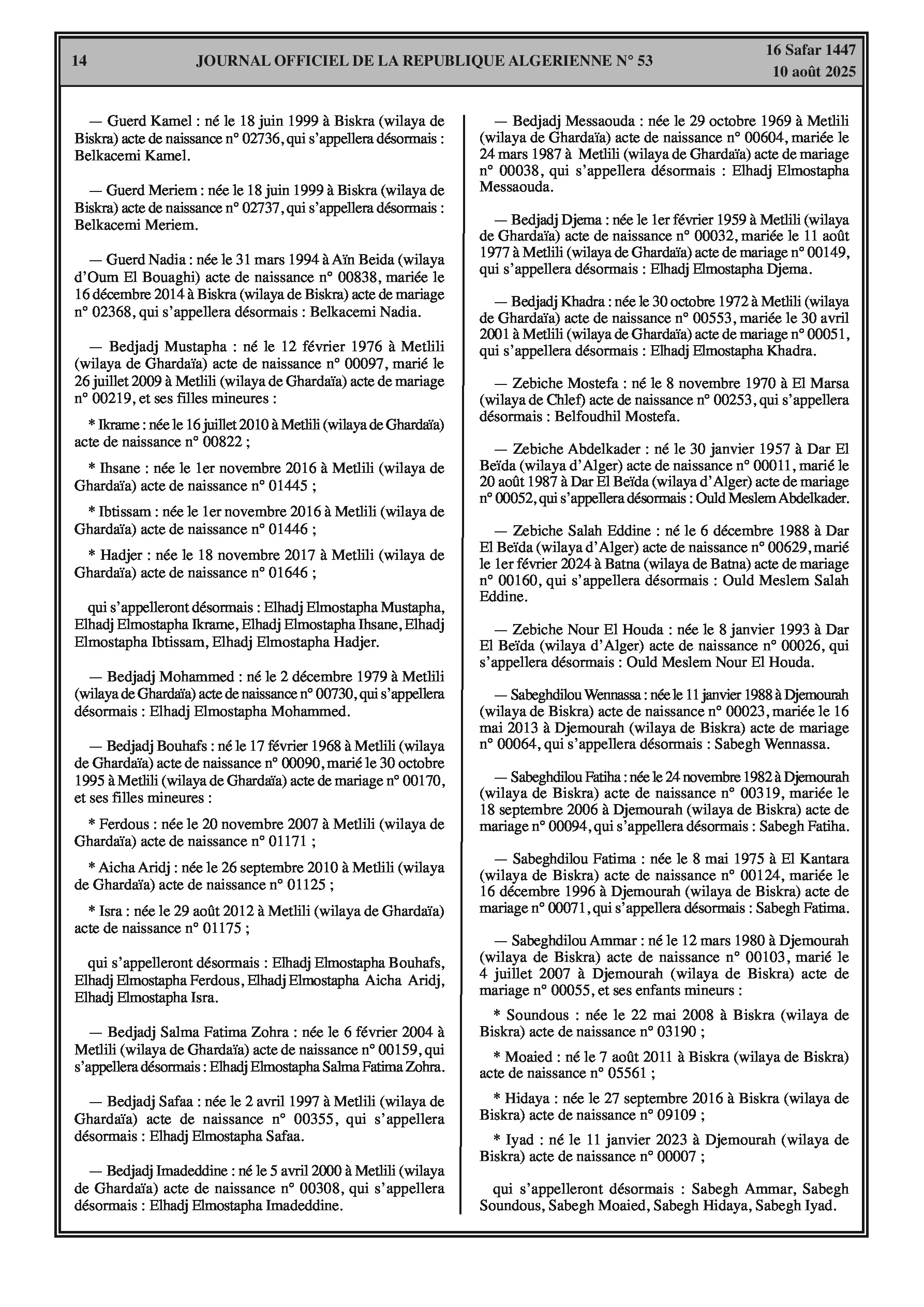 14 JOURNAL OFFICIEL DE LA REPUBLIQUE ALGERIENNE N° 53 16 Safar 1447
10 août 2025

— Guerd Kamel : né le 18 juin 1999 à Biskra (wilaya de Biskra) acte de naissance n° 02736, qui s'appellera désormais : Belkacemi Kamel.

— Guerd Meriem : née le 18 juin 1999 à Biskra (wilaya de Biskra) acte de naissance n° 02737, qui s'appellera désormais : Belkacemi Meriem.

— Guerd Nadia : née le 31 mars 1994 à Aïn Beida (wilaya d'Oum El Bouaghi) acte de naissance n° 00838, mariée le 16 décembre 2014 à Biskra (wilaya de Biskra) acte de mariage n° 02368, qui s'appellera désormais : Belkacemi Nadia.

— Bedjadj Mustapha : né le 12 février 1976 à Metlili (wilaya de Ghardaïa) acte de naissance n° 00097, marié le 26 juillet 2009 à Metlili (wilaya de Ghardaïa) acte de mariage n° 00219, et ses filles mineures :

* Ikrame : née le 16 juillet 2010 à Metlili (wilaya de Ghardaïa) acte de naissance n° 00822 ;

* Ihsane : née le 1er novembre 2016 à Metlili (wilaya de Ghardaïa) acte de naissance n° 01445 ;

* Ibtissam : née le 1er novembre 2016 à Metlili (wilaya de Ghardaïa) acte de naissance n° 01446 ;

* Hadjer : née le 18 novembre 2017 à Metlili (wilaya de Ghardaïa) acte de naissance n° 01646 ;

qui s'appelleront désormais : Elhadj Elmostapha Mustapha, Elhadj Elmostapha Ikrame, Elhadj Elmostapha Ihsane, Elhadj Elmostapha Ibtissam, Elhadj Elmostapha Hadjer.

— Bedjadj Mohammed : né le 2 décembre 1979 à Metlili (wilaya de Ghardaïa) acte de naissance n° 00730, qui s'appellera désormais : Elhadj Elmostapha Mohammed.

— Bedjadj Bouhafs : né le 17 février 1968 à Metlili (wilaya de Ghardaïa) acte de naissance n° 00090, marié le 30 octobre 1995 à Metlili (wilaya de Ghardaïa) acte de mariage n° 00170, et ses filles mineures :

* Ferdous : née le 20 novembre 2007 à Metlili (wilaya de Ghardaïa) acte de naissance n° 01171 ;

* Aicha Aridj : née le 26 septembre 2010 à Metlili (wilaya de Ghardaïa) acte de naissance n° 01125 ;

* Isra : née le 29 août 2012 à Metlili (wilaya de Ghardaïa) acte de naissance n° 01175 ;

qui s'appelleront désormais : Elhadj Elmostapha Bouhafs, Elhadj Elmostapha Ferdous, Elhadj Elmostapha Aicha Aridj, Elhadj Elmostapha Isra.

— Bedjadj Salma Fatima Zohra : née le 6 février 2004 à Metlili (wilaya de Ghardaïa) acte de naissance n° 00159, qui s'appellera désormais : Elhadj Elmostapha Salma Fatima Zohra.

— Bedjadj Safaa : née le 2 avril 1997 à Metlili (wilaya de Ghardaïa) acte de naissance n° 00355, qui s'appellera désormais : Elhadj Elmostapha Safaa.

— Bedjadj Imadeddine : né le 5 avril 2000 à Metlili (wilaya de Ghardaïa) acte de naissance n° 00308, qui s'appellera désormais : Elhadj Elmostapha Imadeddine.

— Bedjadj Messaouda : née le 29 octobre 1969 à Metlili (wilaya de Ghardaïa) acte de naissance n° 00604, mariée le 24 mars 1987 à Metlili (wilaya de Ghardaïa) acte de mariage n° 00038, qui s'appellera désormais : Elhadj Elmostapha Messaouda.

— Bedjadj Djema : née le 1er février 1959 à Metlili (wilaya de Ghardaïa) acte de naissance n° 00032, mariée le 11 août 1977 à Metlili (wilaya de Ghardaïa) acte de mariage n° 00149, qui s'appellera désormais : Elhadj Elmostapha Djema.

— Bedjadj Khadra : née le 30 octobre 1972 à Metlili (wilaya de Ghardaïa) acte de naissance n° 00553, mariée le 30 avril 2001 à Metlili (wilaya de Ghardaïa) acte de mariage n° 00051, qui s'appellera désormais : Elhadj Elmostapha Khadra.

— Zebiche Mostefa : né le 8 novembre 1970 à El Marsa (wilaya de Chlef) acte de naissance n° 00253, qui s'appellera désormais : Belfoudhil Mostefa.

— Zebiche Abdelkader : né le 30 janvier 1957 à Dar El Beïda (wilaya d'Alger) acte de naissance n° 00011, marié le 20 août 1987 à Dar El Beïda (wilaya d'Alger) acte de mariage n° 00052, qui s'appellera désormais : Ould Meslem Abdelkader.

— Zebiche Salah Eddine : né le 6 décembre 1988 à Dar El Beïda (wilaya d'Alger) acte de naissance n° 00629, marié le 1er février 2024 à Batna (wilaya de Batna) acte de mariage n° 00160, qui s'appellera désormais : Ould Meslem Salah Eddine.

— Zebiche Nour El Houda : née le 8 janvier 1993 à Dar El Beïda (wilaya d'Alger) acte de naissance n° 00026, qui s'appellera désormais : Ould Meslem Nour El Houda.

— Sabeghdilou Wennassa : née le 11 janvier 1988 à Djemourah (wilaya de Biskra) acte de naissance n° 00023, mariée le 16 mai 2013 à Djemourah (wilaya de Biskra) acte de mariage n° 00064, qui s'appellera désormais : Sabegh Wennassa.

— Sabeghdilou Fatiha : née le 24 novembre 1982 à Djemourah (wilaya de Biskra) acte de naissance n° 00319, mariée le 18 septembre 2006 à Djemourah (wilaya de Biskra) acte de mariage n° 00094, qui s'appellera désormais : Sabegh Fatiha.

— Sabeghdilou Fatima : née le 8 mai 1975 à El Kantara (wilaya de Biskra) acte de naissance n° 00124, mariée le 16 décembre 1996 à Djemourah (wilaya de Biskra) acte de mariage n° 00071, qui s'appellera désormais : Sabegh Fatima.

— Sabeghdilou Ammar : né le 12 mars 1980 à Djemourah (wilaya de Biskra) acte de naissance n° 00103, marié le 4 juillet 2007 à Djemourah (wilaya de Biskra) acte de mariage n° 00055, et ses enfants mineurs :

* Soundous : née le 22 mai 2008 à Biskra (wilaya de Biskra) acte de naissance n° 03190 ;

* Moaied : né le 7 août 2011 à Biskra (wilaya de Biskra) acte de naissance n° 05561 ;

* Hidaya : née le 27 septembre 2016 à Biskra (wilaya de Biskra) acte de naissance n° 09109 ;

* Iyad : né le 11 janvier 2023 à Djemourah (wilaya de Biskra) acte de naissance n° 00007 ;

qui s'appelleront désormais : Sabegh Ammar, Sabegh Soundous, Sabegh Moaied, Sabegh Hidaya, Sabegh Iyad.